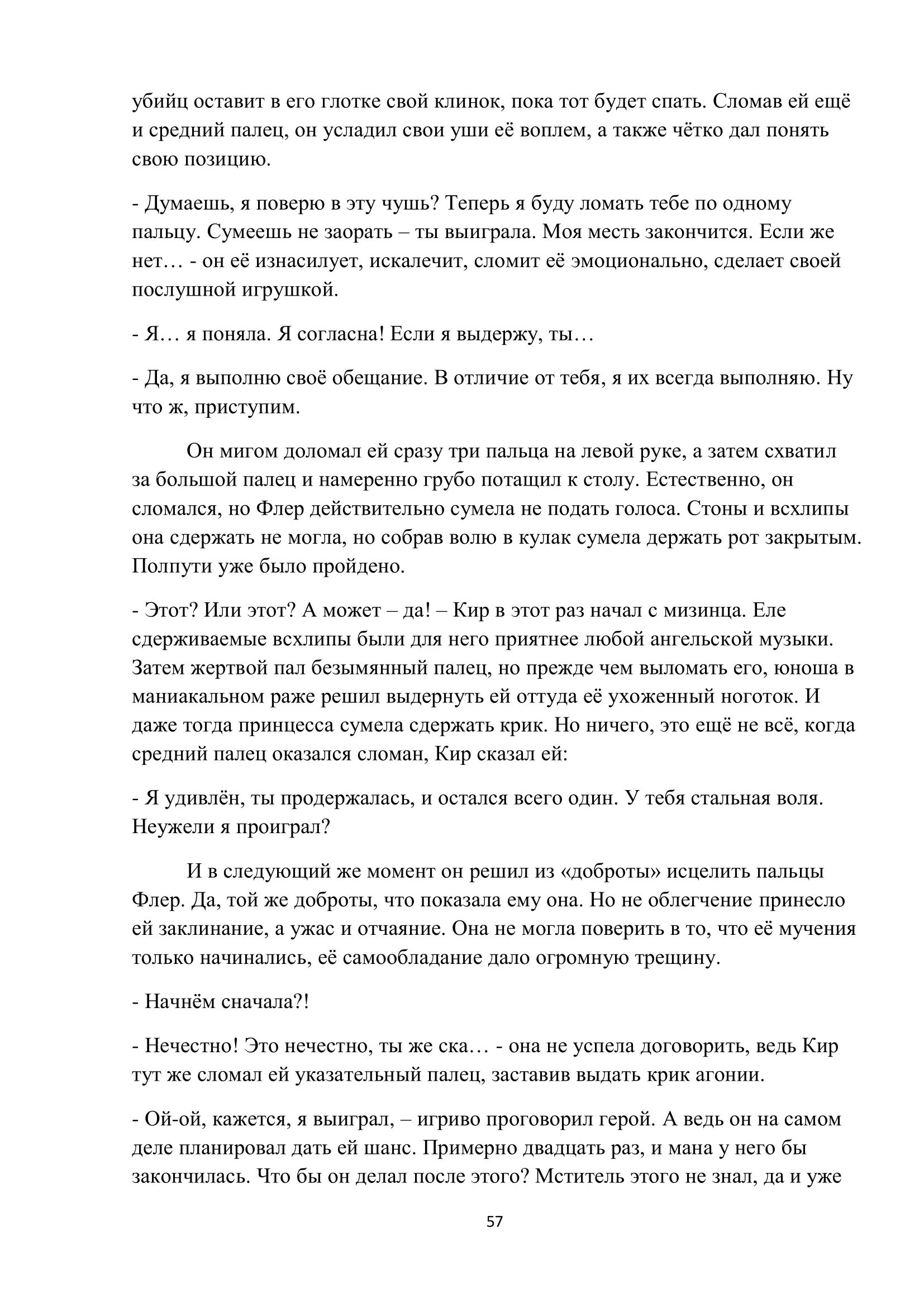 убийц оставит в его глотке свой клинок, пока тот будет спать. Сломав ей ещё и средний палец, он усладил свои уши её воплем, а также чётко дал понять свою позицию.

- Думаешь, я поверю в эту чушь? Теперь я буду ломать тебе по одному пальцу. Сумеешь не заорать – ты выиграла. Моя месть закончится. Если же нет… - он её изнасилует, искалечит, сломит её эмоционально, сделает своей послушной игрушкой.

- Я… я поняла. Я согласна! Если я выдержу, ты…

- Да, я выполню своё обещание. В отличие от тебя, я их всегда выполняю. Ну что ж, приступим.

Он мигом доломал ей сразу три пальца на левой руке, а затем схватил за большой палец и намеренно грубо потащил к столу. Естественно, он сломался, но Флер действительно сумела не подать голоса. Стоны и всхлипы она сдержать не могла, но собрав волю в кулак сумела держать рот закрытым. Полпути уже было пройдено.

- Этот? Или этот? А может – да! – Кир в этот раз начал с мизинца. Еле сдерживаемые всхлипы были для него приятнее любой ангельской музыки. Затем жертвой пал безымянный палец, но прежде чем выломать его, юноша в маниакальном раже решил выдернуть ей оттуда её ухоженный ноготок. И даже тогда принцесса сумела сдержать крик. Но ничего, это ещё не всё, когда средний палец оказался сломан, Кир сказал ей:

- Я удивлён, ты продержалась, и остался всего один. У тебя стальная воля. Неужели я проиграл?

И в следующий же момент он решил из «доброты» исцелить пальцы Флер. Да, той же доброты, что показала ему она. Но не облегчение принесло ей заклинание, а ужас и отчаяние. Она не могла поверить в то, что её мучения только начинались, её самообладание дало огромную трещину.

- Начнём сначала?!

- Нечестно! Это нечестно, ты же ска… - она не успела договорить, ведь Кир тут же сломал ей указательный палец, заставив выдать крик агонии.

- Ой-ой, кажется, я выиграл, – игриво проговорил герой. А ведь он на самом деле планировал дать ей шанс. Примерно двадцать раз, и мана у него бы закончилась. Что бы он делал после этого? Мститель этого не знал, да и уже

57